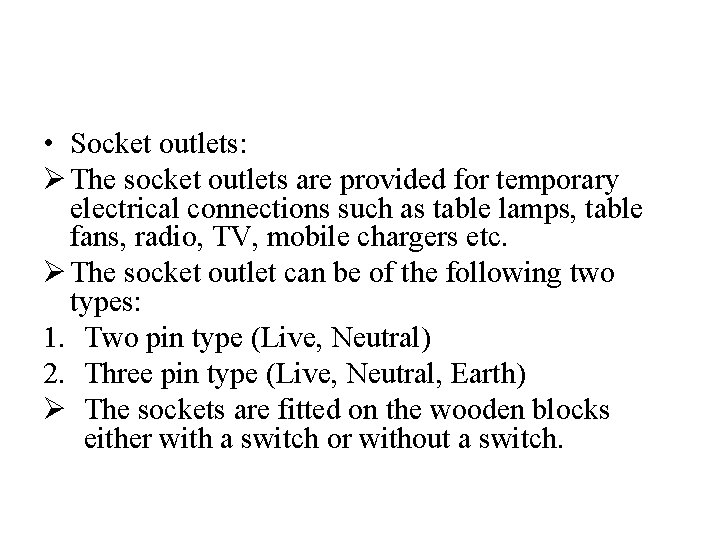 • Socket outlets:

➢ The socket outlets are provided for temporary electrical connections such as table lamps, table fans, radio, TV, mobile chargers etc.

➢ The socket outlet can be of the following two types:

1. Two pin type (Live, Neutral)

2. Three pin type (Live, Neutral, Earth)

➢ The sockets are fitted on the wooden blocks either with a switch or without a switch.